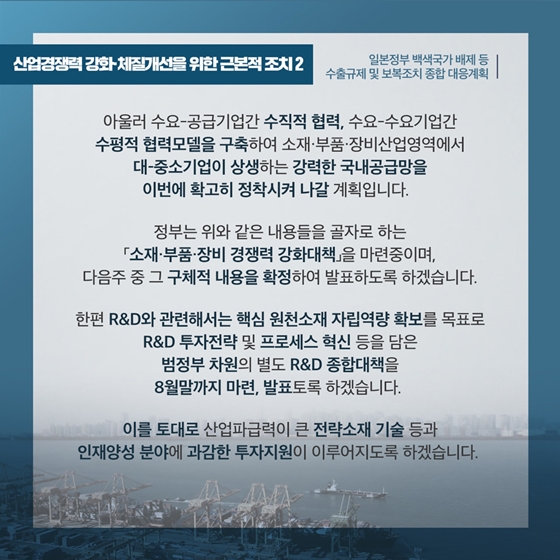 산업경쟁력 강화·체질개선을 위한 근본적 조치 2

일본정부 백색국가 배제 등
수출규제 및 보복조치 종합 대응계획

아울러 수요-공급기업간 수직적 협력, 수요-수요기업간 수평적 협력모델을 구축하여 소재·부품·장비산업영역에서 대-중소기업이 상생하는 강력한 국내공급망을 이번에 확고히 정착시켜 나갈 계획입니다.

정부는 위와 같은 내용들을 골자로 하는 「소재·부품·장비 경쟁력 강화대책」을 마련중이며, 다음주 중 그 구체적 내용을 확정하여 발표하도록 하겠습니다.

한편 R&D와 관련해서는 핵심 원천소재 자립역량 확보를 목표로 R&D 투자전략 및 프로세스 혁신 등을 담은 범정부 차원의 별도 R&D 종합대책을 8월말까지 마련, 발표토록 하겠습니다.

이를 토대로 산업파급력이 큰 전략소재 기술 등과 인재양성 분야에 과감한 투자지원이 이루어지도록 하겠습니다.